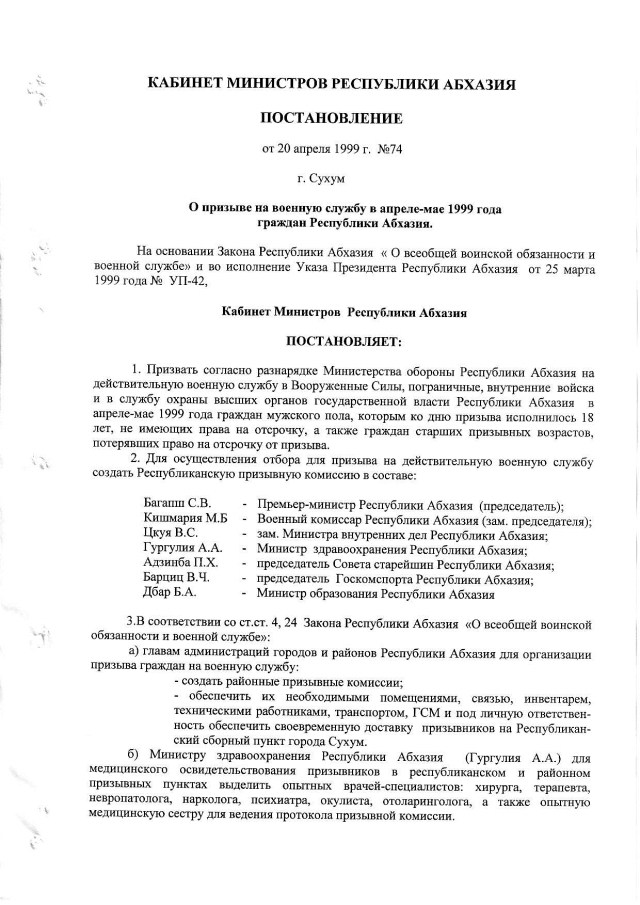 КАБИНЕТ МИНИСТРОВ РЕСПУБЛИКИ АБХАЗИЯ

ПОСТАНОВЛЕНИЕ

от 20 апреля 1999 г. №74

г. Сухум

О призыве на военную службу в апреле-мае 1999 года граждан Республики Абхазия.

На основании Закона Республики Абхазия « О всеобщей воинской обязанности и военной службе» и во исполнение Указа Президента Республики Абхазия от 25 марта 1999 года № УП-42,

Кабинет Министров Республики Абхазия

ПОСТАНОВЛЯЕТ:

1. Призвать согласно разнарядке Министерства обороны Республики Абхазия на действительную военную службу в Вооруженные Силы, пограничные, внутренние войска и в службу охраны высших органов государственной власти Республики Абхазия в апреле-мае 1999 года граждан мужского пола, которым ко дню призыва исполнилось 18 лет, не имеющих права на отсрочку, а также граждан старших призывных возрастов, потерявших право на отсрочку от призыва.

2. Для осуществления отбора для призыва на действительную военную службу создать Республиканскую призывную комиссию в составе:

Багапш С.В. - Премьер-министр Республики Абхазия (председатель);
Кишмария М.Б - Военный комиссар Республики Абхазия (зам. председателя);
Цкуя В.С. - зам. Министра внутренних дел Республики Абхазия;
Гургулия А.А. - Министр здравоохранения Республики Абхазия;
Адзинба П.Х. - председатель Совета старейшин Республики Абхазия;
Барциц В.Ч. - председатель Госкомспорта Республики Абхазия;
Дбар Б.А. - Министр образования Республики Абхазия

3.В соответствии со ст.ст. 4, 24 Закона Республики Абхазия «О всеобщей воинской обязанности и военной службе»:

а) главам администраций городов и районов Республики Абхазия для организации призыва граждан на военную службу:

- создать районные призывные комиссии;

- обеспечить их необходимыми помещениями, связью, инвентарем, техническими работниками, транспортом, ГСМ и под личную ответственность обеспечить своевременную доставку призывников на Республиканский сборный пункт города Сухум.

б) Министру здравоохранения Республики Абхазия (Гургулия А.А.) для медицинского освидетельствования призывников в республиканском и районном призывных пунктах выделить опытных врачей-специалистов: хирурга, терапевта, невропатолога, нарколога, психиатра, окулиста, отоларинголога, а также опытную медицинскую сестру для ведения протокола призывной комиссии.